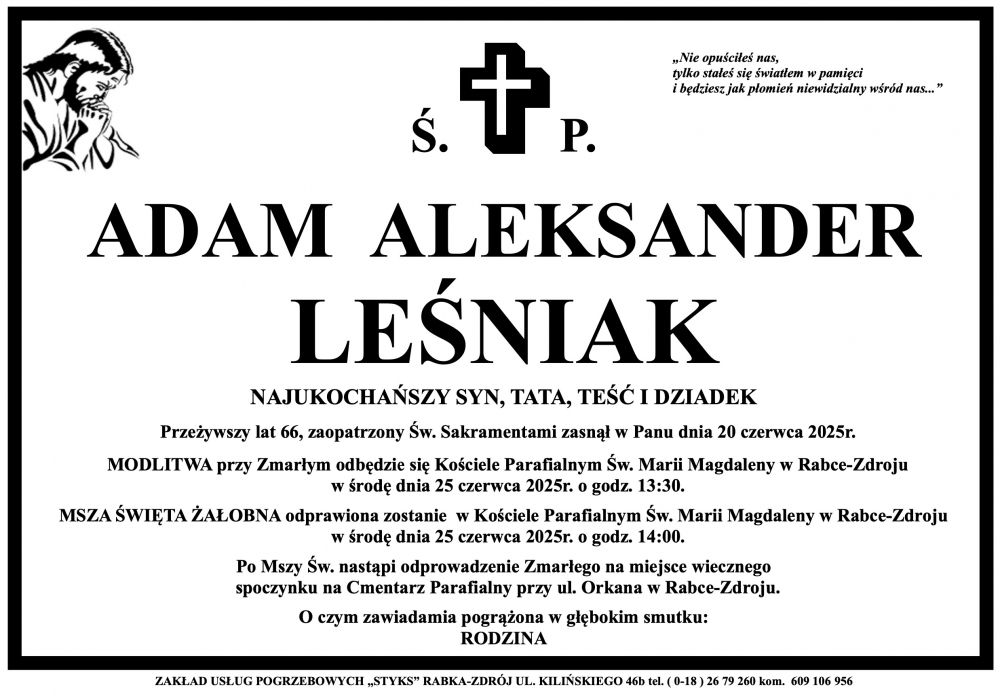 „Nie opuściłeś nas,
tylko stałeś się światłem w pamięci
i będziesz jak płomień niewidzialny wśród nas..."

Ś. P.

ADAM ALEKSANDER
LEŚNIAK

NAJUKOCHAŃSZY SYN, TATA, TEŚĆ I DZIADEK

Przeżywszy lat 66, zaopatrzony Św. Sakramentami zasnął w Panu dnia 20 czerwca 2025r.

MODLITWA przy Zmarłym odbędzie się Kościele Parafialnym Św. Marii Magdaleny w Rabce-Zdroju w środę dnia 25 czerwca 2025r. o godz. 13:30.

MSZA ŚWIĘTA ŻAŁOBNA odprawiona zostanie w Kościele Parafialnym Św. Marii Magdaleny w Rabce-Zdroju w środę dnia 25 czerwca 2025r. o godz. 14:00.

Po Mszy Św. nastąpi odprowadzenie Zmarłego na miejsce wiecznego spoczynku na Cmentarz Parafialny przy ul. Orkana w Rabce-Zdroju.

O czym zawiadamia pogrążona w głębokim smutku:
RODZINA

ZAKŁAD USŁUG POGRZEBOWYCH „STYKS" RABKA-ZDRÓJ UL. KILIŃSKIEGO 46b tel. ( 0-18 ) 26 79 260 kom. 609 106 956